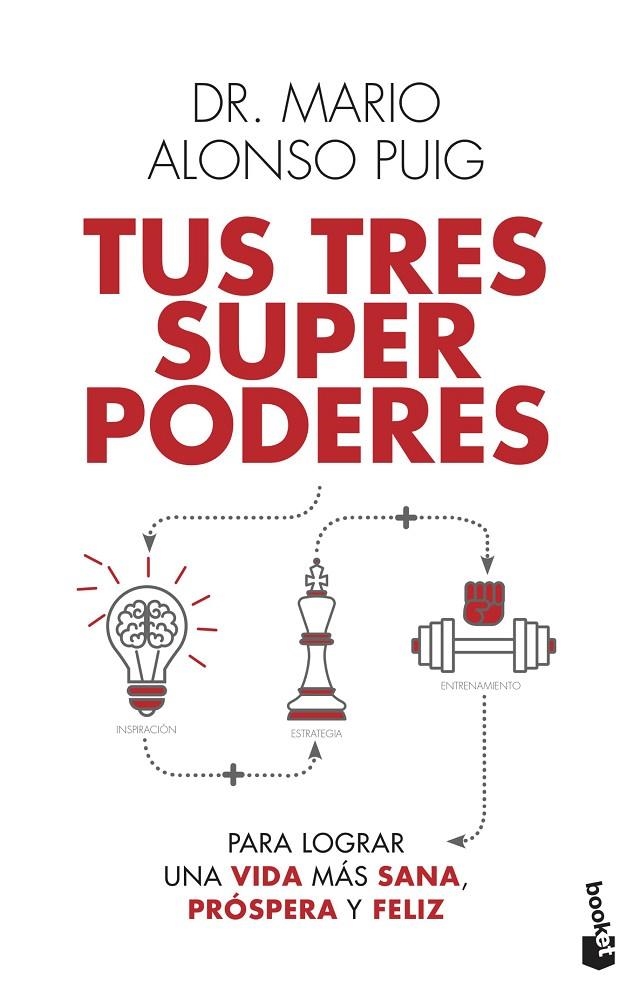 DR. MARIO
ALONSO PUIG

TUS TRES
SUPER
PODERES

INSPIRACIÓN

ESTRATEGIA

ENTRENAMIENTO

PARA LOGRAR
UNA VIDA MÁS SANA,
PRÓSPERA Y FELIZ

booket